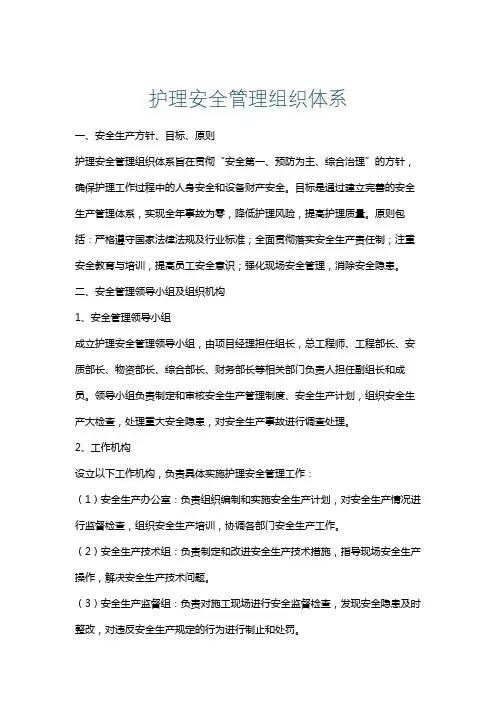 护理安全管理组织体系

一、安全生产方针、目标、原则

护理安全管理组织体系旨在贯彻“安全第一、预防为主、综合治理”的方针，确保护理工作过程中的人身安全和设备财产安全。目标是通过建立完善的安全生产管理体系，实现全年事故为零，降低护理风险，提高护理质量。原则包括：严格遵守国家法律法规及行业标准；全面贯彻落实安全生产责任制；注重安全教育与培训，提高员工安全意识；强化现场安全管理，消除安全隐患。

二、安全管理领导小组及组织机构

1、安全管理领导小组

成立护理安全管理领导小组，由项目经理担任组长，总工程师、工程部长、安质部长、物资部长、综合部长、财务部长等相关部门负责人担任副组长和成员。领导小组负责制定和审核安全生产管理制度、安全生产计划，组织安全生产大检查，处理重大安全隐患，对安全生产事故进行调查处理。

2、工作机构

设立以下工作机构，负责具体实施护理安全管理工作：

（1）安全生产办公室：负责组织编制和实施安全生产计划，对安全生产情况进行监督检查，组织安全生产培训，协调各部门安全生产工作。

（2）安全生产技术组：负责制定和改进安全生产技术措施，指导现场安全生产操作，解决安全生产技术问题。

（3）安全生产监督组：负责对施工现场进行安全监督检查，发现安全隐患及时整改，对违反安全生产规定的行为进行制止和处罚。